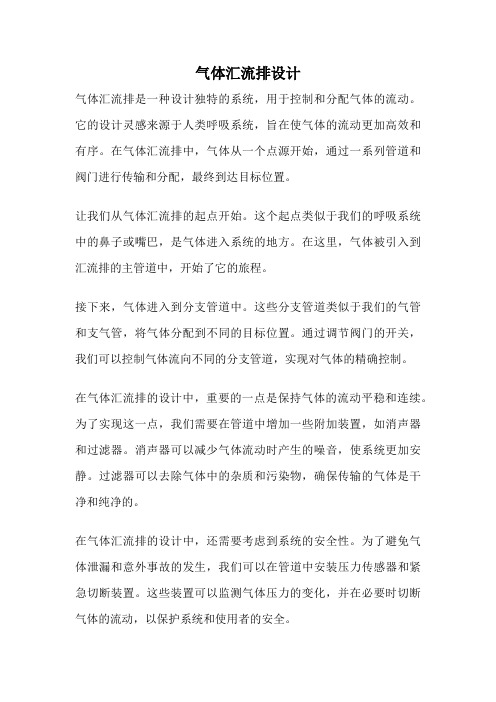 气体汇流排设计

气体汇流排是一种设计独特的系统，用于控制和分配气体的流动。它的设计灵感来源于人类呼吸系统，旨在使气体的流动更加高效和有序。在气体汇流排中，气体从一个点源开始，通过一系列管道和阀门进行传输和分配，最终到达目标位置。

让我们从气体汇流排的起点开始。这个起点类似于我们的呼吸系统中的鼻子或嘴巴，是气体进入系统的地方。在这里，气体被引入到汇流排的主管道中，开始了它的旅程。

接下来，气体进入到分支管道中。这些分支管道类似于我们的气管和支气管，将气体分配到不同的目标位置。通过调节阀门的开关，我们可以控制气体流向不同的分支管道，实现对气体的精确控制。

在气体汇流排的设计中，重要的一点是保持气体的流动平稳和连续。为了实现这一点，我们需要在管道中增加一些附加装置，如消声器和过滤器。消声器可以减少气体流动时产生的噪音，使系统更加安静。过滤器可以去除气体中的杂质和污染物，确保传输的气体是干净和纯净的。

在气体汇流排的设计中，还需要考虑到系统的安全性。为了避免气体泄漏和意外事故的发生，我们可以在管道中安装压力传感器和紧急切断装置。这些装置可以监测气体压力的变化，并在必要时切断气体的流动，以保护系统和使用者的安全。